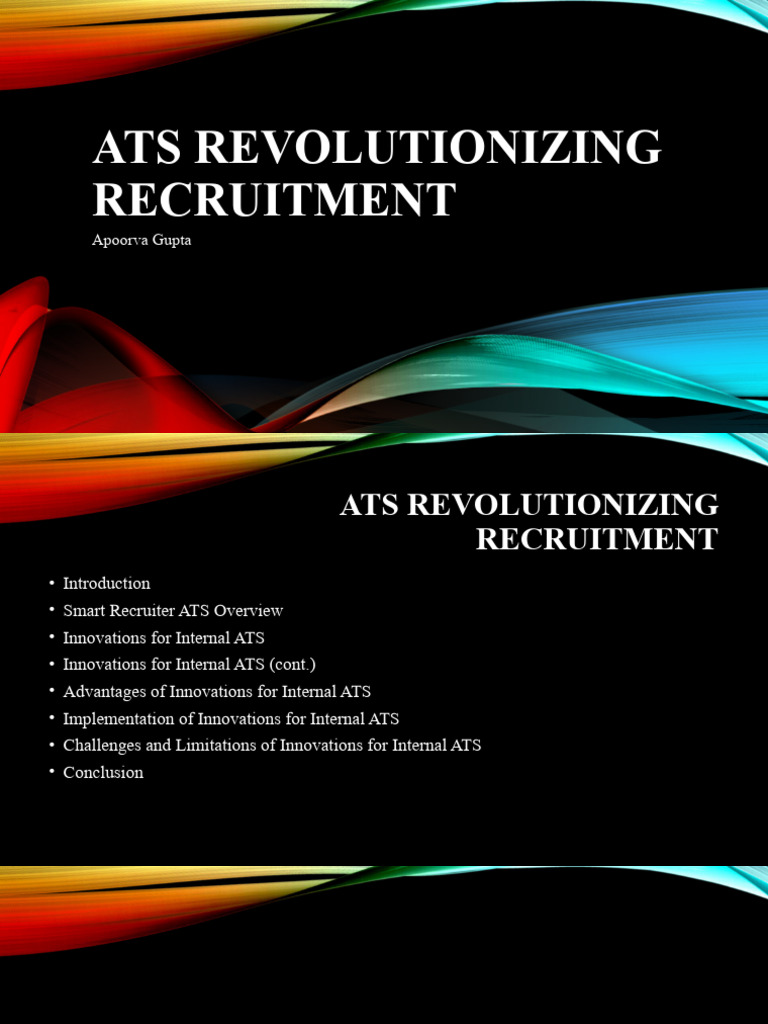 ATS REVOLUTIONIZING RECRUITMENT

Apoorva Gupta

ATS REVOLUTIONIZING RECRUITMENT

• Introduction
• Smart Recruiter ATS Overview
• Innovations for Internal ATS
• Innovations for Internal ATS (cont.)
• Advantages of Innovations for Internal ATS
• Implementation of Innovations for Internal ATS
• Challenges and Limitations of Innovations for Internal ATS
• Conclusion